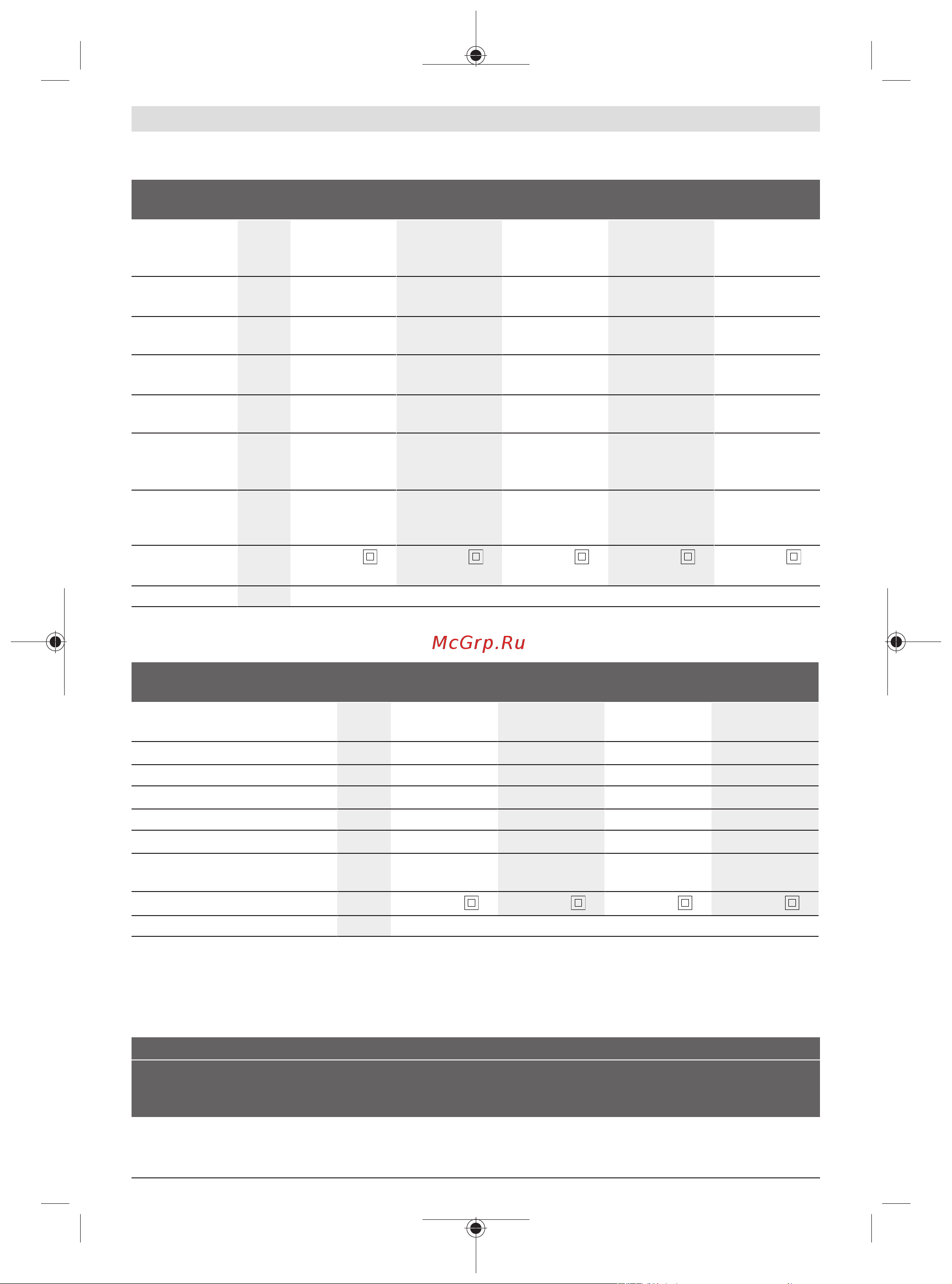 McGrp.Ru